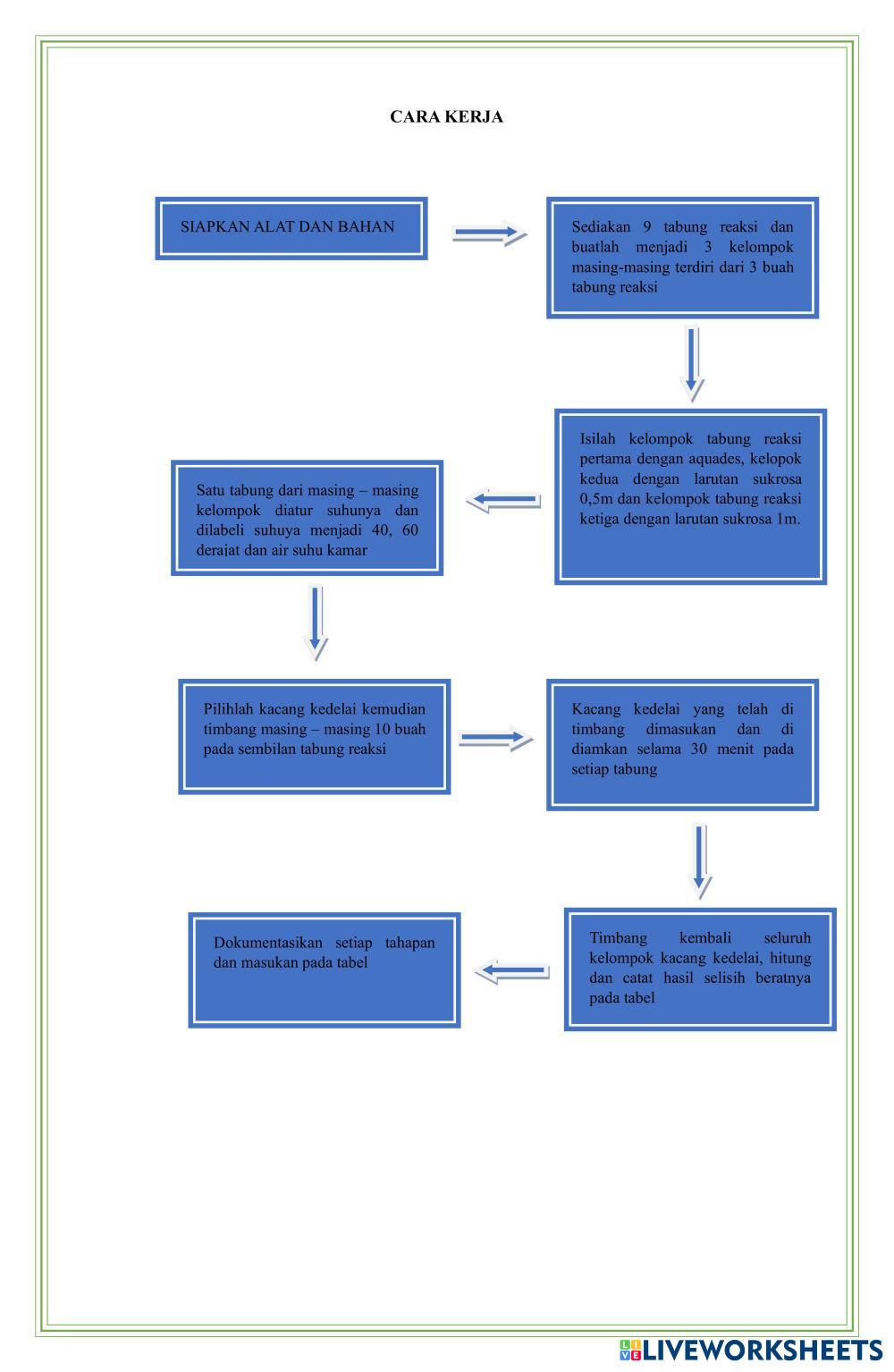 CARA KERJA

SIAPKAN ALAT DAN BAHAN

Sediakan 9 tabung reaksi dan buatlah menjadi 3 kelompok masing-masing terdiri dari 3 buah tabung reaksi

Isilah kelompok tabung reaksi pertama dengan aquades, kelopok kedua dengan larutan sukrosa 0,5m dan kelompok tabung reaksi ketiga dengan larutan sukrosa 1m.

Satu tabung dari masing – masing kelompok diatur suhunya dan dilabeli suhuya menjadi 40, 60 derajat dan air suhu kamar

Pilihlah kacang kedelai kemudian timbang masing – masing 10 buah pada sembilan tabung reaksi

Kacang kedelai yang telah di timbang dimasukan dan di diamkan selama 30 menit pada setiap tabung

Timbang kembali seluruh kelompok kacang kedelai, hitung dan catat hasil selisih beratnya pada tabel

Dokumentasikan setiap tahapan dan masukan pada tabel

LIVEWORKSHEETS